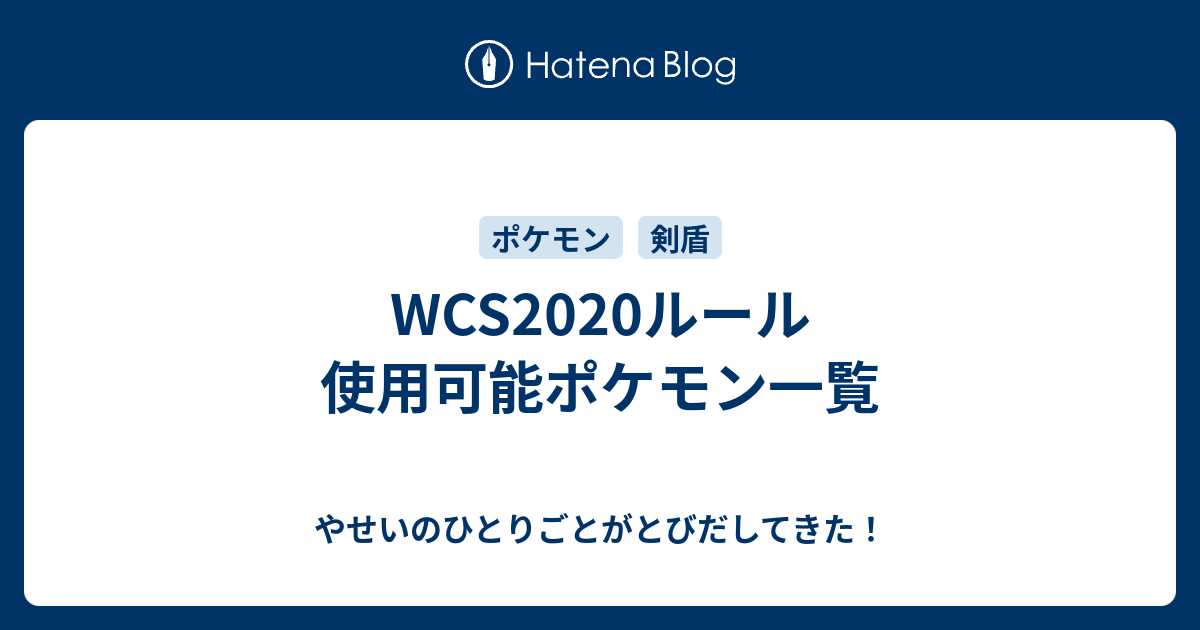 Hatena Blog

ポケモン
剣盾

WCS2020ルール
使用可能ポケモン一覧

やせいのひとりごとがとびだしてきた！